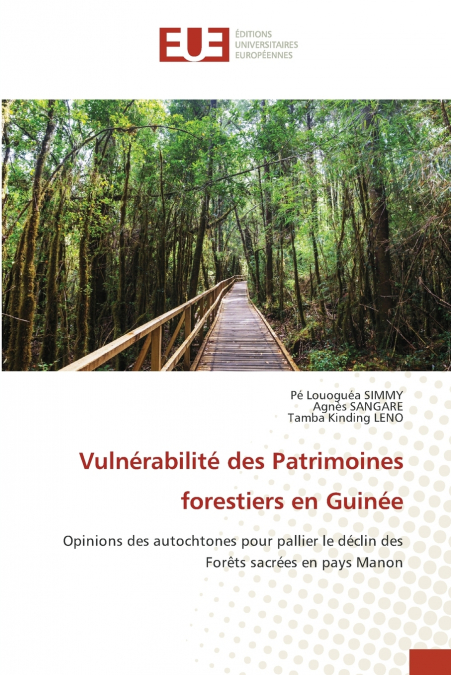 EUE
ÉDITIONS
UNIVERSITAIRES
EUROPÉENNES

Pé Louoguéa SIMMY
Agnès SANGARE
Tamba Kinding LENO

Vulnérabilité des Patrimoines forestiers en Guinée

Opinions des autochtones pour pallier le déclin des Forêts sacrées en pays Manon